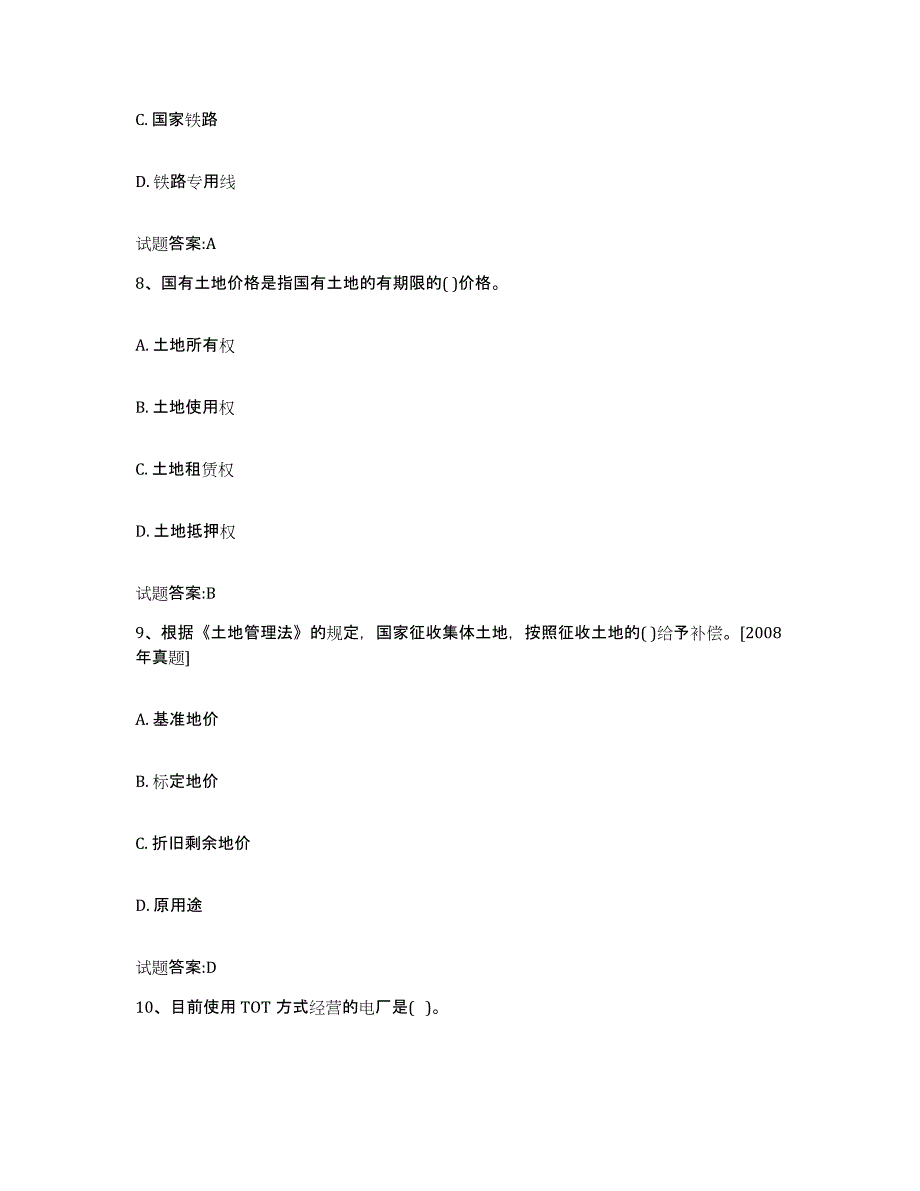 C. 国家铁路

D. 铁路专用线

试题答案:A

8、国有土地价格是指国有土地的有期限的( )价格。

A. 土地所有权

B. 土地使用权

C. 土地租赁权

D. 土地抵押权

试题答案:B

9、根据《土地管理法》的规定，国家征收集体土地，按照征收土地的( )给予补偿。[2008年真题]

A. 基准地价

B. 标定地价

C. 折旧剩余地价

D. 原用途

试题答案:D

10、目前使用 TOT 方式经营的电厂是( )。